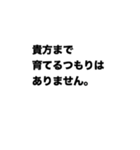 貴方まで
育てるつもりは
ありません。